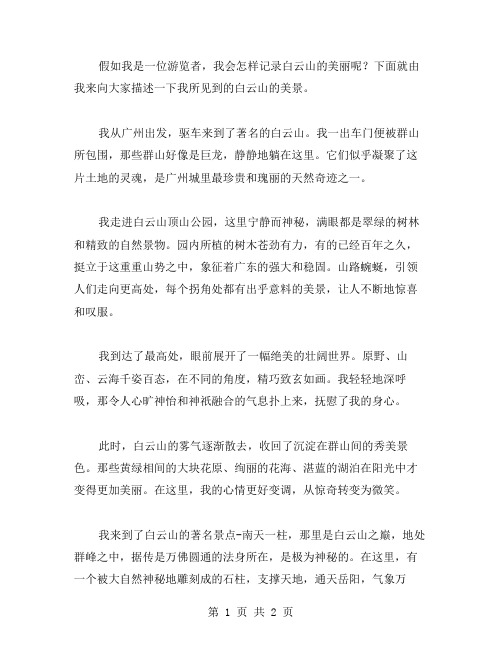 假如我是一位游览者，我会怎样记录白云山的美丽呢？下面就由我来向大家描述一下我所见到的白云山的美景。

我从广州出发，驱车来到了著名的白云山。我一出车门便被群山所包围，那些群山好像是巨龙，静静地躺在这里。它们似乎凝聚了这片土地的灵魂，是广州城里最珍贵和瑰丽的天然奇迹之一。

我走进白云山顶山公园，这里宁静而神秘，满眼都是翠绿的树林和精致的自然景物。园内所植的树木苍劲有力，有的已经百年之久，挺立于这重重山势之中，象征着广东的强大和稳固。山路蜿蜒，引领人们走向更高处，每个拐角处都有出乎意料的美景，让人不断地惊喜和叹服。

我到达了最高处，眼前展开了一幅绝美的壮阔世界。原野、山峦、云海千姿百态，在不同的角度，精巧致玄如画。我轻轻地深呼吸，那令人心旷神怡和神祇融合的气息扑上来，抚慰了我的身心。

此时，白云山的雾气逐渐散去，收回了沉淀在群山间的秀美景色。那些黄绿相间的大块花原、绚丽的花海、湛蓝的湖泊在阳光中才变得更加美丽。在这里，我的心情更好变调，从惊奇转变为微笑。

我来到了白云山的著名景点-南天一柱，那里是白云山之巅，地处群峰之中，据传是万佛圆通的法身所在，是极为神秘的。在这里，有一个被大自然神秘地雕刻成的石柱，支撑天地，通天岳阳，气象万

第 1 页 共 2 页